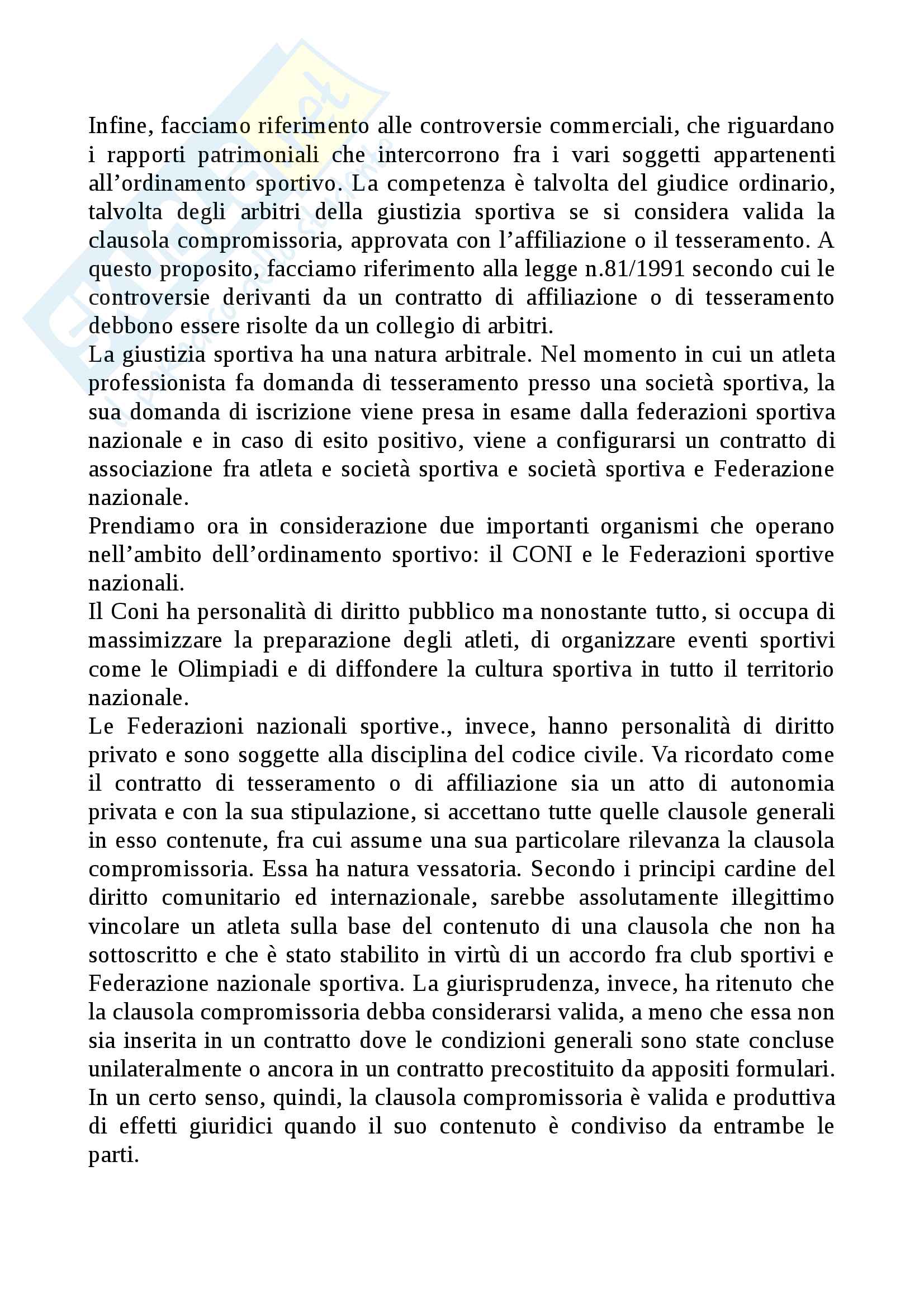 Infine, facciamo riferimento alle controversie commerciali, che riguardano i rapporti patrimoniali che intercorrono fra i vari soggetti appartenenti all'ordinamento sportivo. La competenza è talvolta del giudice ordinario, talvolta degli arbitri della giustizia sportiva se si considera valida la clausola compromissoria, approvata con l'affiliazione o il tesseramento. A questo proposito, facciamo riferimento alla legge n.81/1991 secondo cui le controversie derivanti da un contratto di affiliazione o di tesseramento debbono essere risolte da un collegio di arbitri.
La giustizia sportiva ha una natura arbitrale. Nel momento in cui un atleta professionista fa domanda di tesseramento presso una società sportiva, la sua domanda di iscrizione viene presa in esame dalla federazioni sportiva nazionale e in caso di esito positivo, viene a configurarsi un contratto di associazione fra atleta e società sportiva e società sportiva e Federazione nazionale.
Prendiamo ora in considerazione due importanti organismi che operano nell'ambito dell'ordinamento sportivo: il CONI e le Federazioni sportive nazionali.
Il Coni ha personalità di diritto pubblico ma nonostante tutto, si occupa di massimizzare la preparazione degli atleti, di organizzare eventi sportivi come le Olimpiadi e di diffondere la cultura sportiva in tutto il territorio nazionale.
Le Federazioni nazionali sportive., invece, hanno personalità di diritto privato e sono soggette alla disciplina del codice civile. Va ricordato come il contratto di tesseramento o di affiliazione sia un atto di autonomia privata e con la sua stipulazione, si accettano tutte quelle clausole generali in esso contenute, fra cui assume una sua particolare rilevanza la clausola compromissoria. Essa ha natura vessatoria. Secondo i principi cardine del diritto comunitario ed internazionale, sarebbe assolutamente illegittimo vincolare un atleta sulla base del contenuto di una clausola che non ha sottoscritto e che è stato stabilito in virtù di un accordo fra club sportivi e Federazione nazionale sportiva. La giurisprudenza, invece, ha ritenuto che la clausola compromissoria debba considerarsi valida, a meno che essa non sia inserita in un contratto dove le condizioni generali sono state concluse unilateralmente o ancora in un contratto precostituito da appositi formulari. In un certo senso, quindi, la clausola compromissoria è valida e produttiva di effetti giuridici quando il suo contenuto è condiviso da entrambe le parti.